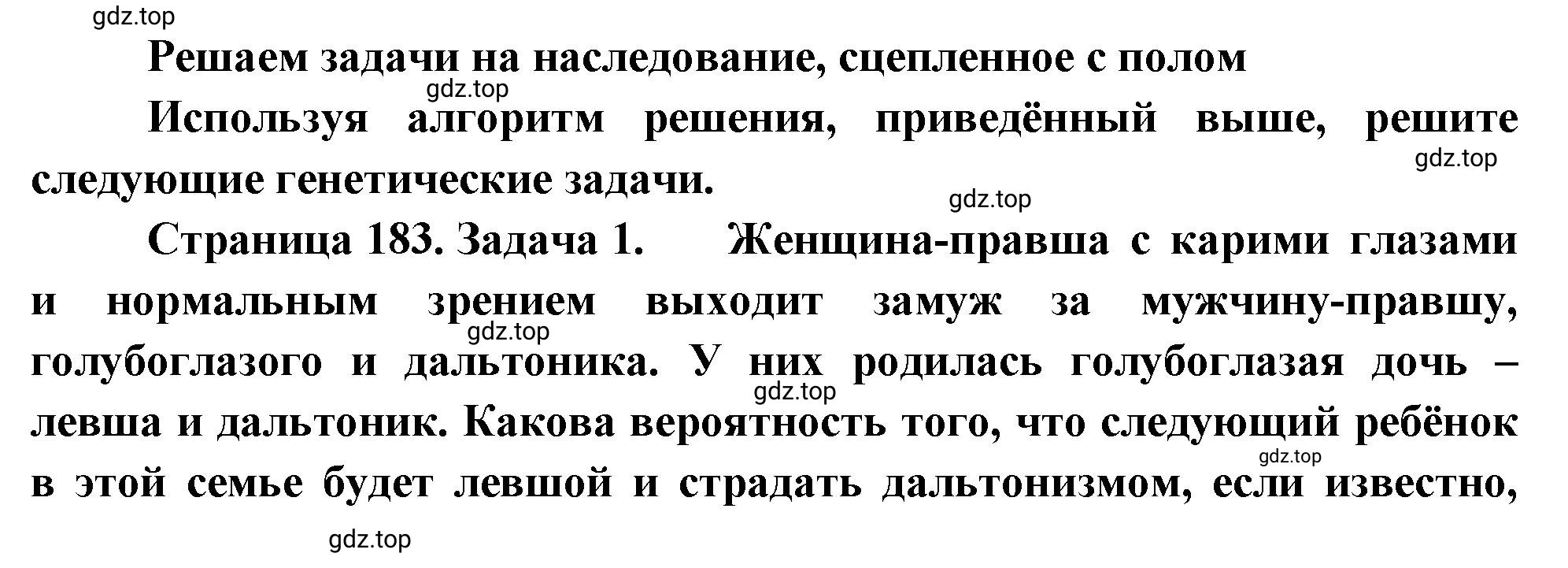 gdz.top

Решаем задачи на наследование, сцепленное с полом

gdz.top

Используя алгоритм решения, приведённый выше, решите следующие генетические задачи.

gdz.top

gdz.top

Страница 183. Задача 1. Женщина-правша с карими глазами и нормальным зрением выходит замуж за мужчину-правшу, голубоглазого и дальтоника. У них родилась голубоглазая дочь – левша и дальтоник. Какова вероятность того, что следующий ребёнок в этой семье будет левшой и страдать дальтонизмом, если известно,

gdz.top

gdz.top

gdz.top

gdz.top